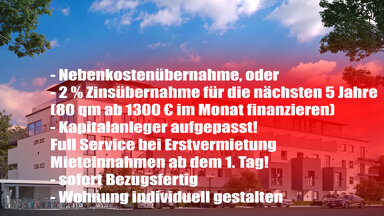 - Nebenkostenübernahme, oder
- 2 % Zinsübernahme für die nächsten 5 Jahre (80 qm ab 1300 € im Monat finanzieren)
- Kapitalanleger aufgepasst!
Full Service bei Erstvermietung
Mieteinnahmen ab dem 1. Tag!
- sofort Bezugsfertig
- Wohnung individuell gestalten